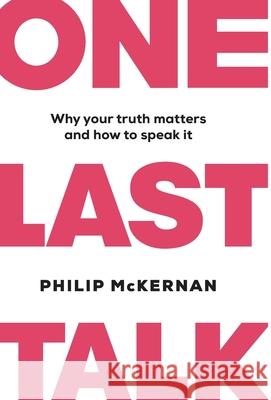 ONE

Why your truth matters and how to speak it

LAST

PHILIP McKERNAN

TALK

Kraina Książek